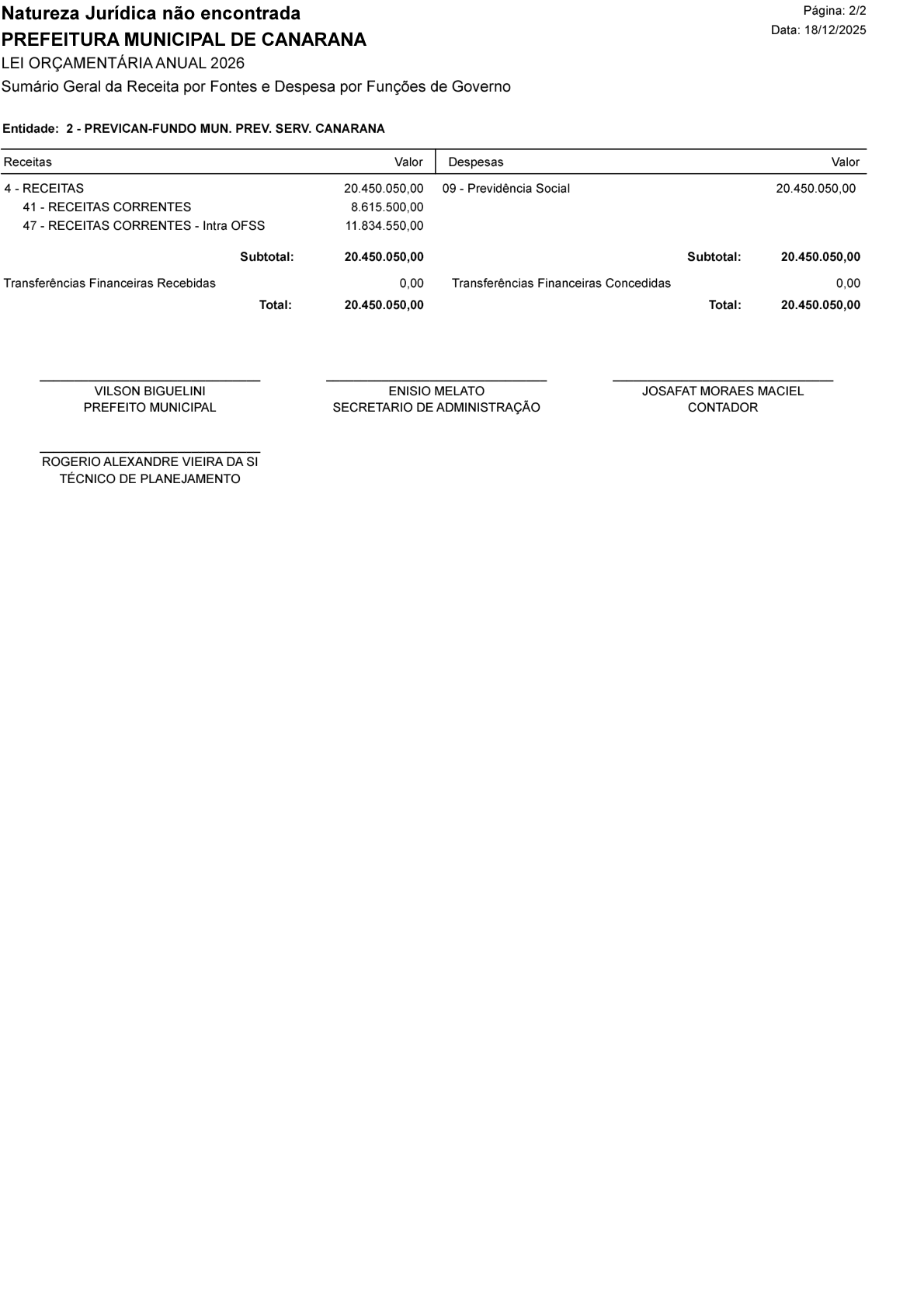 Natureza Jurídica não encontrada
PREFEITURA MUNICIPAL DE CANARANA
LEI ORÇAMENTÁRIA ANUAL 2026
Sumário Geral da Receita por Fontes e Despesa por Funções de Governo

Página: 2/2
Data: 18/12/2025

Entidade: 2 - PREVICAN-FUNDO MUN. PREV. SERV. CANARANA

| Receitas | Valor | Despesas | Valor |
|---|---|---|---|
| 4 - RECEITAS | 20.450.050,00 | 09 - Previdência Social | 20.450.050,00 |
| 41 - RECEITAS CORRENTES | 8.615.500,00 | | |
| 47 - RECEITAS CORRENTES - Intra OFSS | 11.834.550,00 | | |
| Subtotal: | 20.450.050,00 | Subtotal: | 20.450.050,00 |
| Transferências Financeiras Recebidas | 0,00 | Transferências Financeiras Concedidas | 0,00 |
| Total: | 20.450.050,00 | Total: | 20.450.050,00 |

VILSON BIGUELINI
PREFEITO MUNICIPAL

ENISIO MELATO
SECRETARIO DE ADMINISTRAÇÃO

JOSAFAT MORAES MACIEL
CONTADOR

ROGERIO ALEXANDRE VIEIRA DA SI
TÉCNICO DE PLANEJAMENTO